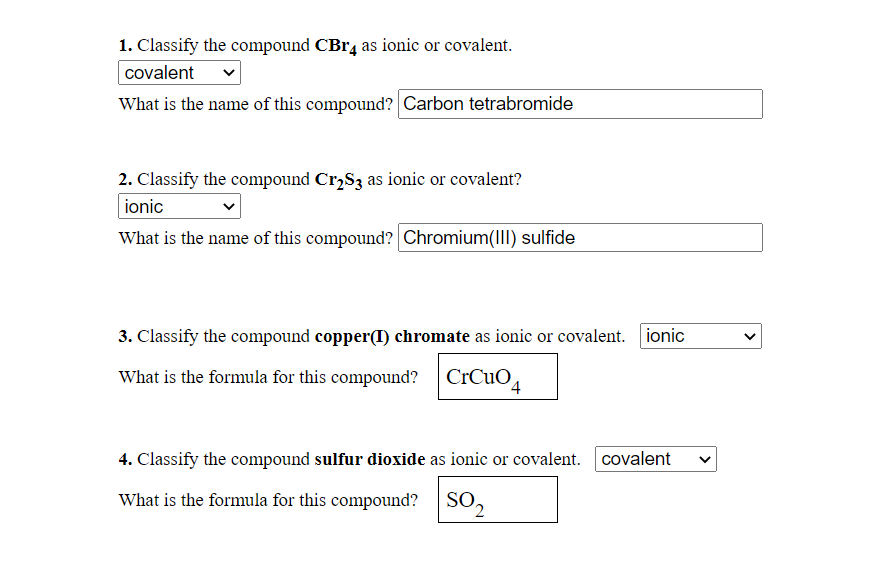 1. Classify the compound $CBr_4$ as ionic or covalent.

covalent

What is the name of this compound? Carbon tetrabromide

2. Classify the compound $Cr_2S_3$ as ionic or covalent?

ionic

What is the name of this compound? Chromium(III) sulfide

3. Classify the compound copper(I) chromate as ionic or covalent. ionic

What is the formula for this compound? $CrCuO_4$

4. Classify the compound sulfur dioxide as ionic or covalent. covalent

What is the formula for this compound? $SO_2$